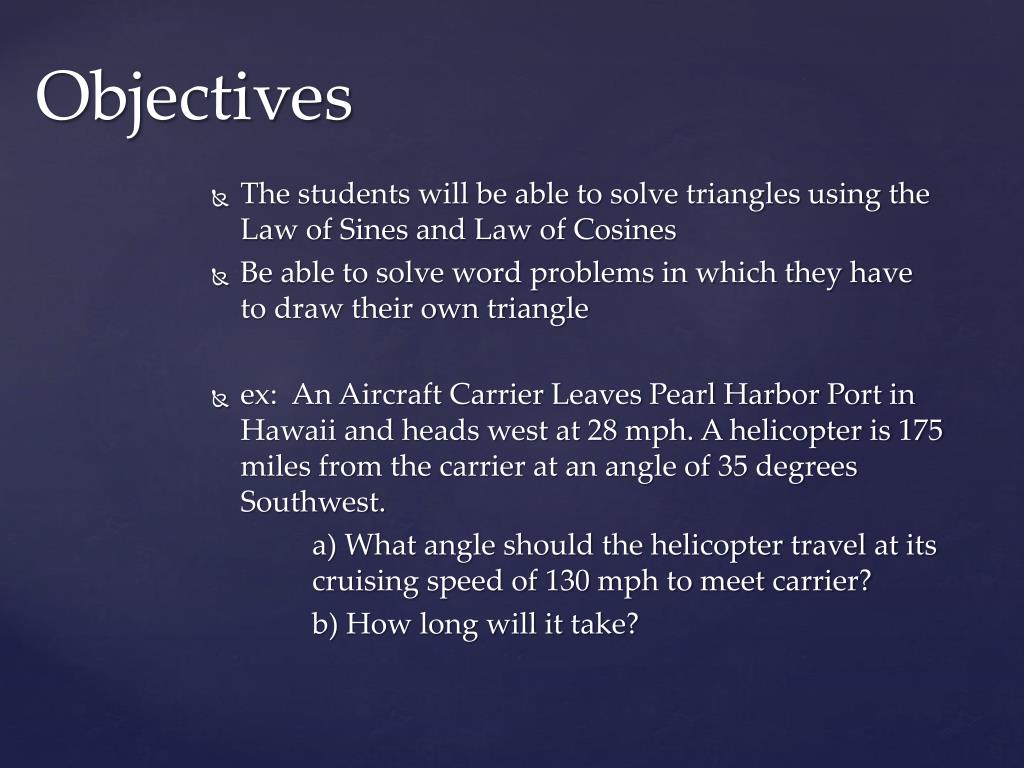 Objectives

The students will be able to solve triangles using the Law of Sines and Law of Cosines

Be able to solve word problems in which they have to draw their own triangle

ex: An Aircraft Carrier Leaves Pearl Harbor Port in Hawaii and heads west at 28 mph. A helicopter is 175 miles from the carrier at an angle of 35 degrees Southwest.

a) What angle should the helicopter travel at its cruising speed of 130 mph to meet carrier?

b) How long will it take?